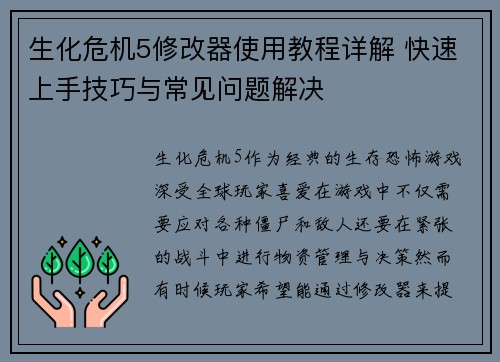 生化危机5修改器使用教程详解 快速上手技巧与常见问题解决

生化危机5作为经典的生存恐怖游戏深受全球玩家喜爱在游戏中不仅需要应对各种僵尸和敌人还要在紧张的战斗中进行物资管理与决策然而有时候玩家希望能通过修改器来提